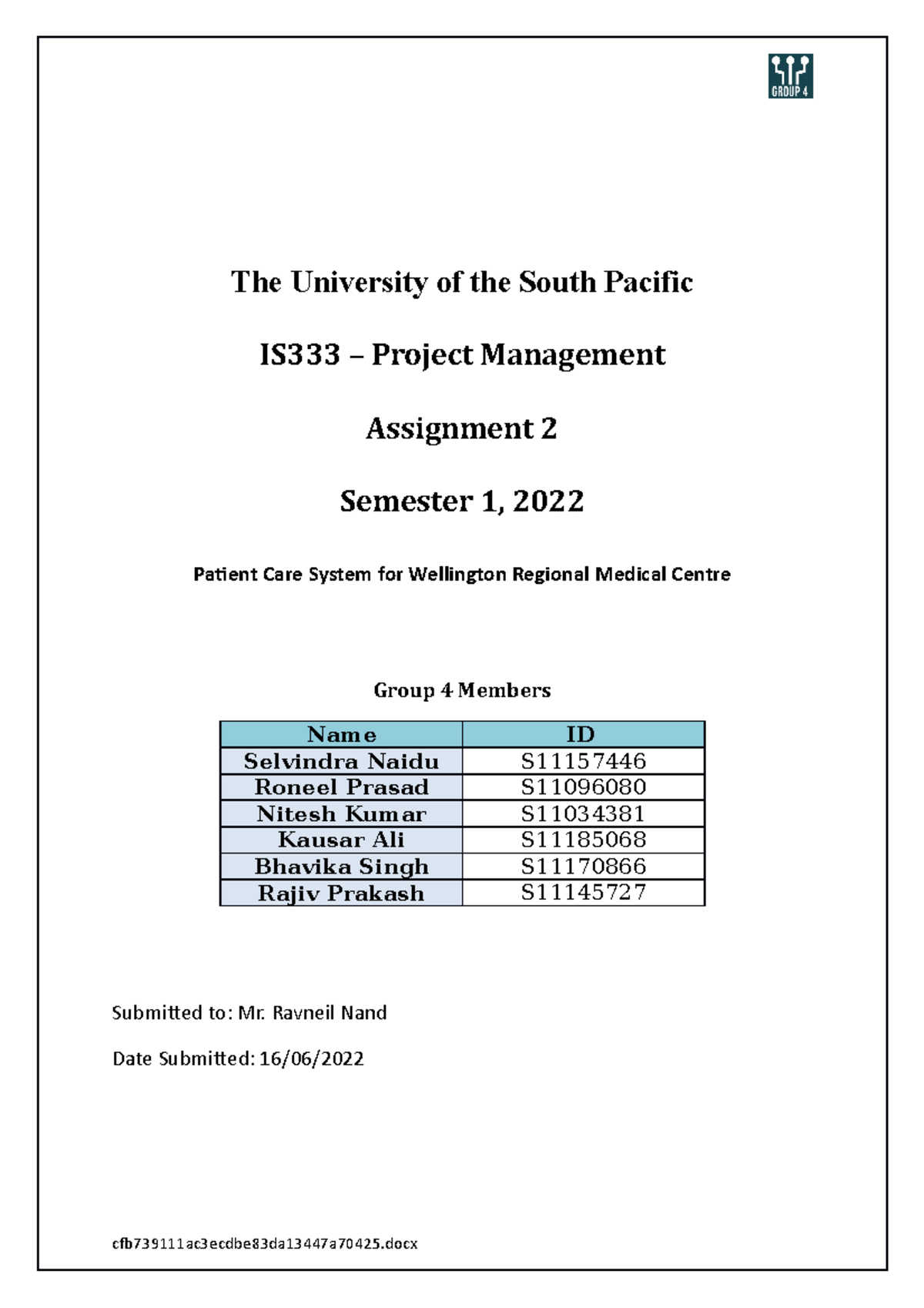 GROUP 4

The University of the South Pacific

IS333 – Project Management

Assignment 2

Semester 1, 2022

Patient Care System for Wellington Regional Medical Centre

Group 4 Members

| Name | ID |
|---|---|
| Selvindra Naidu | S11157446 |
| Roneel Prasad | S11096080 |
| Nitesh Kumar | S11034381 |
| Kausar Ali | S11185068 |
| Bhavika Singh | S11170866 |
| Rajiv Prakash | S11145727 |

Submitted to: Mr. Ravneil Nand

Date Submitted: 16/06/2022

cfb739111ac3ecdbe83da13447a70425.docx